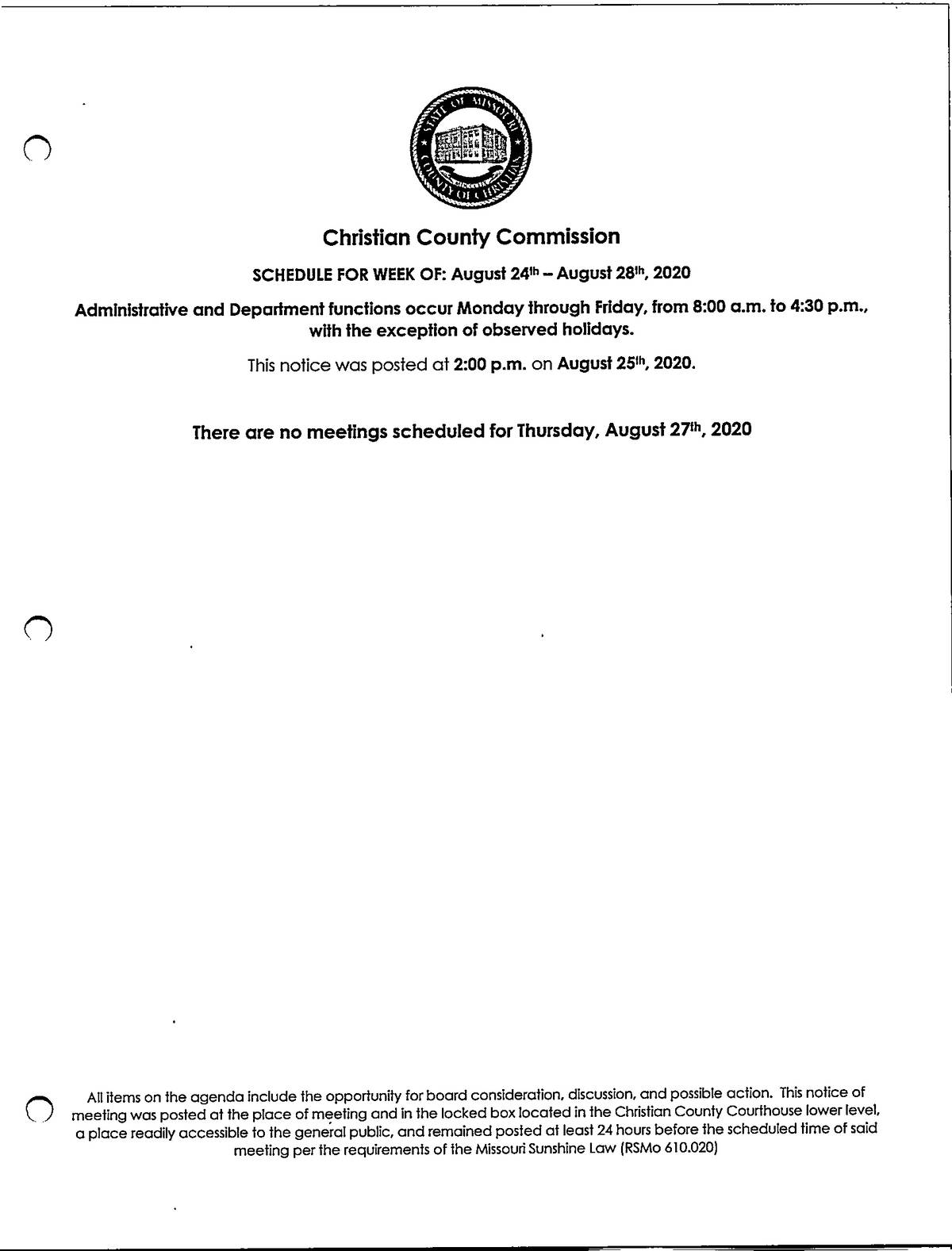 STATE OF MISSOURI
COUNTY OF CHRISTIAN

Christian County Commission

SCHEDULE FOR WEEK OF: August 24th – August 28th, 2020

Administrative and Department functions occur Monday through Friday, from 8:00 a.m. to 4:30 p.m., with the exception of observed holidays.

This notice was posted at 2:00 p.m. on August 25th, 2020.

There are no meetings scheduled for Thursday, August 27th, 2020

All items on the agenda include the opportunity for board consideration, discussion, and possible action. This notice of meeting was posted at the place of meeting and in the locked box located in the Christian County Courthouse lower level, a place readily accessible to the general public, and remained posted at least 24 hours before the scheduled time of said meeting per the requirements of the Missouri Sunshine Law (RSMo 610.020)